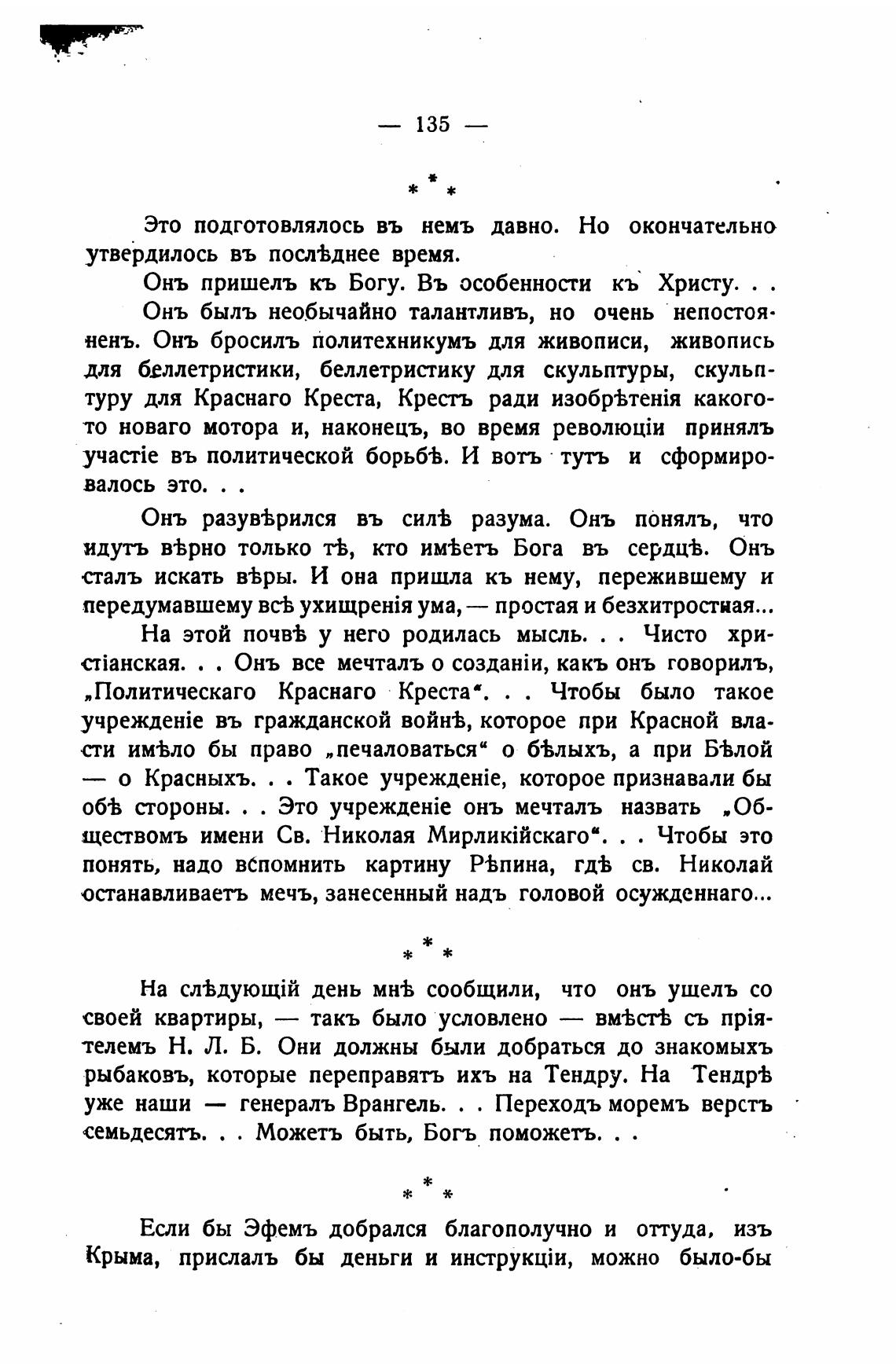 — 135 —

* * *

Это подготовлялось въ немъ давно. Но окончательно утвердилось въ послѣднее время.

Онъ пришелъ къ Богу. Въ особенности къ Христу. . .

Онъ былъ необычайно талантливъ, но очень непостояненъ. Онъ бросилъ политехникумъ для живописи, живопись для беллетристики, беллетристику для скульптуры, скульптуру для Краснаго Креста, Крестъ ради изобрѣтенія какого-то новаго мотора и, наконецъ, во время революціи принялъ участіе въ политической борьбѣ. И вотъ тутъ и сформировалось это. . .

Онъ разувѣрился въ силѣ разума. Онъ понялъ, что идутъ вѣрно только тѣ, кто имѣетъ Бога въ сердцѣ. Онъ сталъ искать вѣры. И она пришла къ нему, пережившему и передумавшему всѣ ухищренія ума, — простая и безхитростная...

На этой почвѣ у него родилась мысль. . . Чисто христіанская. . . Онъ все мечталъ о созданіи, какъ онъ говорилъ, „Политическаго Краснаго Креста“. . . Чтобы было такое учрежденіе въ гражданской войнѣ, которое при Красной власти имѣло бы право „печаловаться“ о бѣлыхъ, а при Бѣлой — о Красныхъ. . . Такое учрежденіе, которое признавали бы обѣ стороны. . . Это учрежденіе онъ мечталъ назвать „Обществомъ имени Св. Николая Мирликійскаго“. . . Чтобы это понять, надо вспомнить картину Рѣпина, гдѣ св. Николай останавливаетъ мечъ, занесенный надъ головой осужденнаго...

* * *

На слѣдующій день мнѣ сообщили, что онъ ушелъ со своей квартиры, — такъ было условлено — вмѣстѣ съ пріятелемъ Н. Л. Б. Они должны были добраться до знакомыхъ рыбаковъ, которые переправятъ ихъ на Тендру. На Тендрѣ уже наши — генералъ Врангель. . . Переходъ моремъ верстъ семьдесятъ. . . Можетъ быть, Богъ поможетъ. . .

* * *

Если бы Эфемъ добрался благополучно и оттуда, изъ Крыма, прислалъ бы деньги и инструкціи, можно было-бы